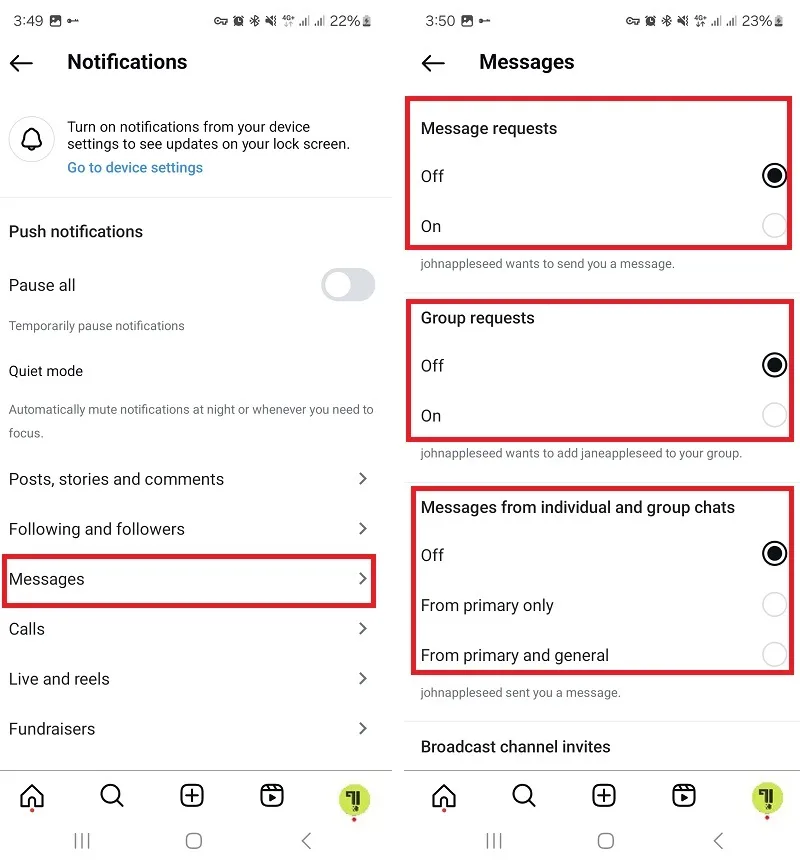 3:49 22%

Notifications

Turn on notifications from your device settings to see updates on your lock screen.
Go to device settings

Push notifications

Pause all

Temporarily pause notifications

Quiet mode

Automatically mute notifications at night or whenever you need to focus.

Posts, stories and comments

Following and followers

Messages

Calls

Live and reels

Fundraisers

3:50 23%

Messages

Message requests

Off

On

johnappleseed wants to send you a message.

Group requests

Off

On

johnappleseed wants to add janeappleseed to your group.

Messages from individual and group chats

Off

From primary only

From primary and general

johnappleseed sent you a message.

Broadcast channel invites